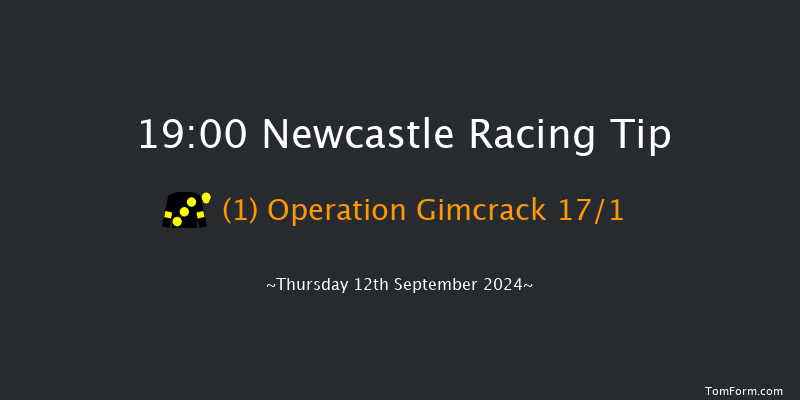 19:00 Newcastle Racing Tip

(1) Operation Gimcrack 17/1

~Thursday 12th September 2024~

TomForm.com